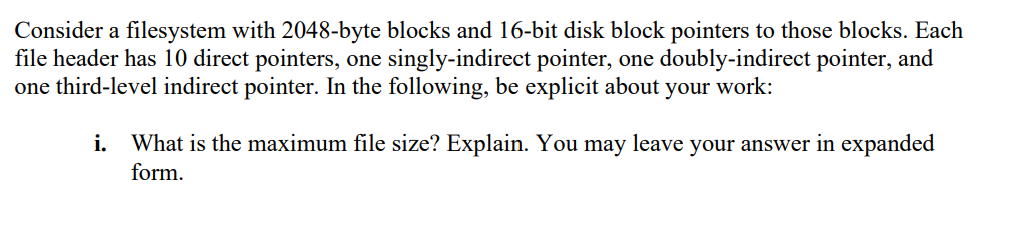 Consider a filesystem with 2048-byte blocks and 16-bit disk block pointers to those blocks. Each file header has 10 direct pointers, one singly-indirect pointer, one doubly-indirect pointer, and one third-level indirect pointer. In the following, be explicit about your work:

i. What is the maximum file size? Explain. You may leave your answer in expanded form.